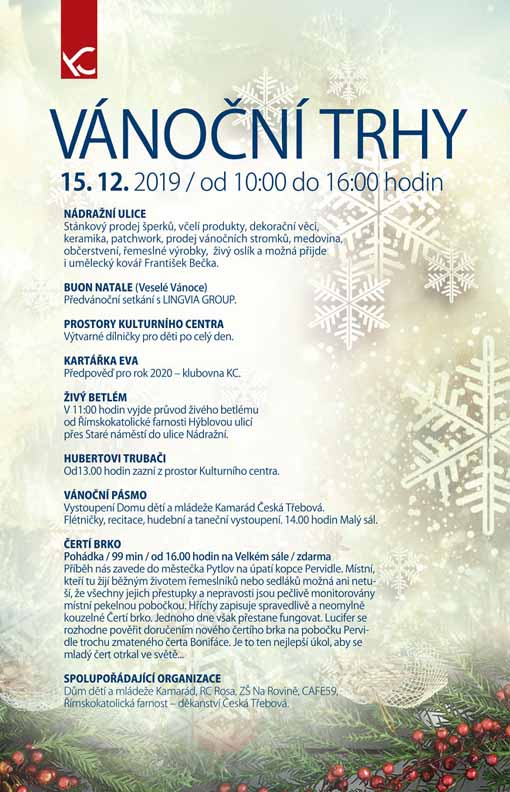 KC

VÁNOČNÍ TRHY

15. 12. 2019 / od 10:00 do 16:00 hodin

NÁDRAŽNÍ ULICE
Stánkový prodej šperků, včelí produkty, dekorační věci, keramika, patchwork, prodej vánočních stromků, medovina, občerstvení, řemeslné výrobky, živý oslík a možná přijde i umělecký kovář František Bečka.

BUON NATALE (Veselé Vánoce)
Předvánoční setkání s LINGVIA GROUP.

PROSTORY KULTURNÍHO CENTRA
Výtvarné dílničky pro děti po celý den.

KARTÁŘKA EVA
Předpověď pro rok 2020 – klubovna KC.

ŽIVÝ BETLÉM
V 11:00 hodin vyjde průvod živého betlému od Římskokatolické farnosti Hýblovou ulicí přes Staré náměstí do ulice Nádražní.

HUBERTOVI TRUBAČI
Od13.00 hodin zazní z prostor Kulturního centra.

VÁNOČNÍ PÁSMO
Vystoupení Domu dětí a mládeže Kamarád Česká Třebová. Flétničky, recitace, hudební a taneční vystoupení. 14.00 hodin Malý sál.

ČERTÍ BRKO
Pohádka / 99 min / od 16.00 hodin na Velkém sále / zdarma
Příběh nás zavede do městečka Pytlov na úpatí kopce Pervidle. Místní, kteří tu žijí běžným životem řemeslníků nebo sedláků možná ani netuší, že všechny jejich přestupky a nepravosti jsou pečlivě monitorovány místní pekelnou pobočkou. Hříchy zapisuje spravedlivě a neomylně kouzelné Čertí brko. Jednoho dne však přestane fungovat. Lucifer se rozhodne pověřit doručením nového čertího brka na pobočku Pervidle trochu zmateného čerta Bonifáce. Je to ten nejlepší úkol, aby se mladý čert otrkal ve světě...

SPOLUPOŘÁDAJÍCÍ ORGANIZACE
Dům dětí a mládeže Kamarád, RC Rosa, ZŠ Na Rovině, CAFE59, Římskokatolická farnost – děkanství Česká Třebová.